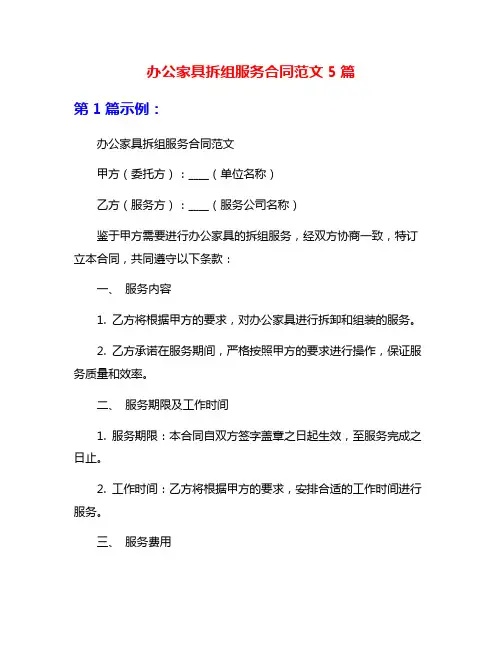 办公家具拆组服务合同范文 5 篇

第 1 篇示例：

办公家具拆组服务合同范文

甲方（委托方）：____（单位名称）

乙方（服务方）：____（服务公司名称）

鉴于甲方需要进行办公家具的拆组服务，经双方协商一致，特订立本合同，共同遵守以下条款：

一、 服务内容

1. 乙方将根据甲方的要求，对办公家具进行拆卸和组装的服务。

2. 乙方承诺在服务期间，严格按照甲方的要求进行操作，保证服务质量和效率。

二、 服务期限及工作时间

1. 服务期限：本合同自双方签字盖章之日起生效，至服务完成之日止。

2. 工作时间：乙方将根据甲方的要求，安排合适的工作时间进行服务。

三、 服务费用